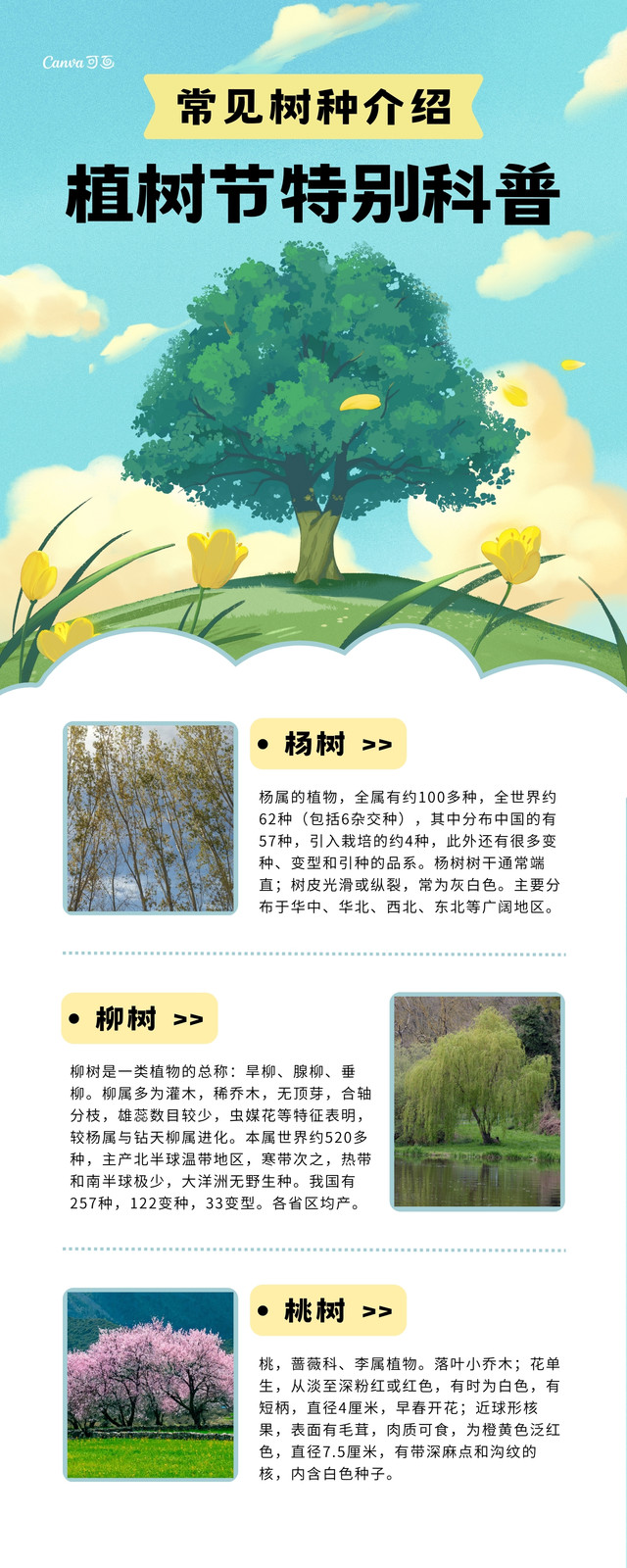 Canva可画

常见树种介绍

植树节特别科普

• 杨树 >>

杨属的植物，全属有约100多种，全世界约62种（包括6杂交种），其中分布中国的有57种，引入栽培的约4种，此外还有很多变种、变型和引种的品系。杨树树干通常端直；树皮光滑或纵裂，常为灰白色。主要分布于华中、华北、西北、东北等广阔地区。

• 柳树 >>

柳树是一类植物的总称：旱柳、腺柳、垂柳。柳属多为灌木，稀乔木，无顶芽，合轴分枝，雄蕊数目较少，虫媒花等特征表明，较杨属与钻天柳属进化。本属世界约520多种，主产北半球温带地区，寒带次之，热带和南半球极少，大洋洲无野生种。我国有257种，122变种，33变型。各省区均产。

• 桃树 >>

桃，蔷薇科、李属植物。落叶小乔木；花单生，从淡至深粉红或红色，有时为白色，有短柄，直径4厘米，早春开花；近球形核果，表面有毛茸，肉质可食，为橙黄色泛红色，直径7.5厘米，有带深麻点和沟纹的核，内含白色种子。